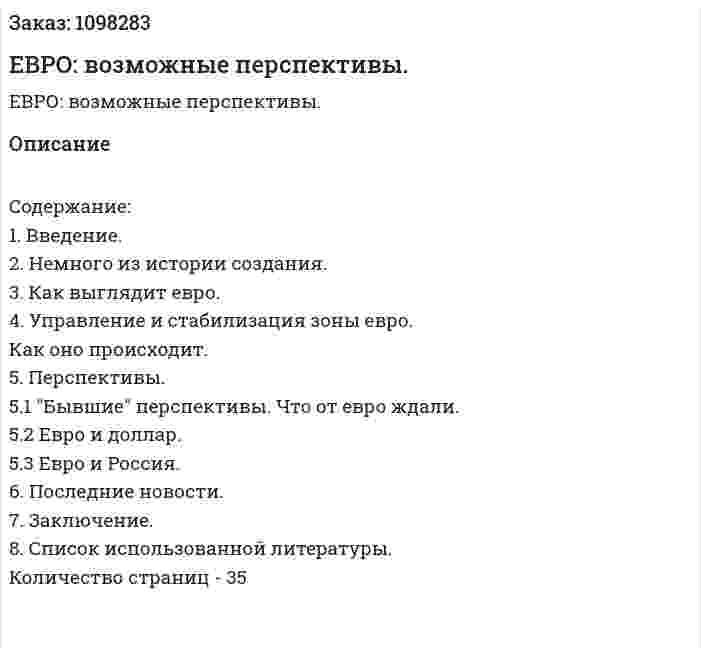 Заказ: 1098283

ЕВРО: возможные перспективы.

ЕВРО: возможные перспективы.

Описание

Содержание:
1. Введение.
2. Немного из истории создания.
3. Как выглядит евро.
4. Управление и стабилизация зоны евро.
Как оно происходит.
5. Перспективы.
5.1 "Бывшие" перспективы. Что от евро ждали.
5.2 Евро и доллар.
5.3 Евро и Россия.
6. Последние новости.
7. Заключение.
8. Список использованной литературы.
Количество страниц - 35